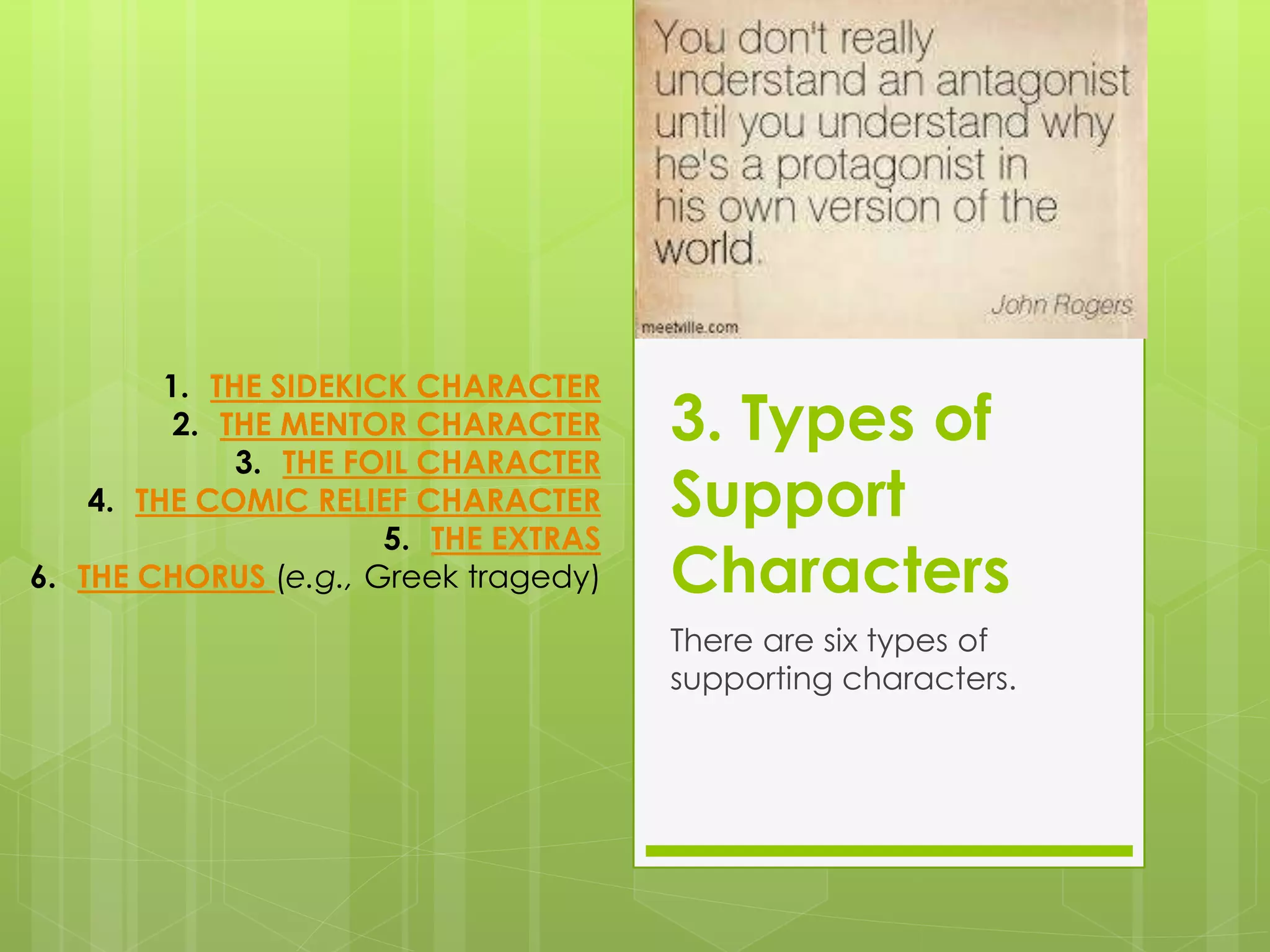 You don't really understand an antagonist until you understand why he's a protagonist in his own version of the world.

John Rogers

meetville.com

1. THE SIDEKICK CHARACTER
2. THE MENTOR CHARACTER
3. THE FOIL CHARACTER
4. THE COMIC RELIEF CHARACTER
5. THE EXTRAS
6. THE CHORUS (e.g., Greek tragedy)

3. Types of Support Characters

There are six types of supporting characters.